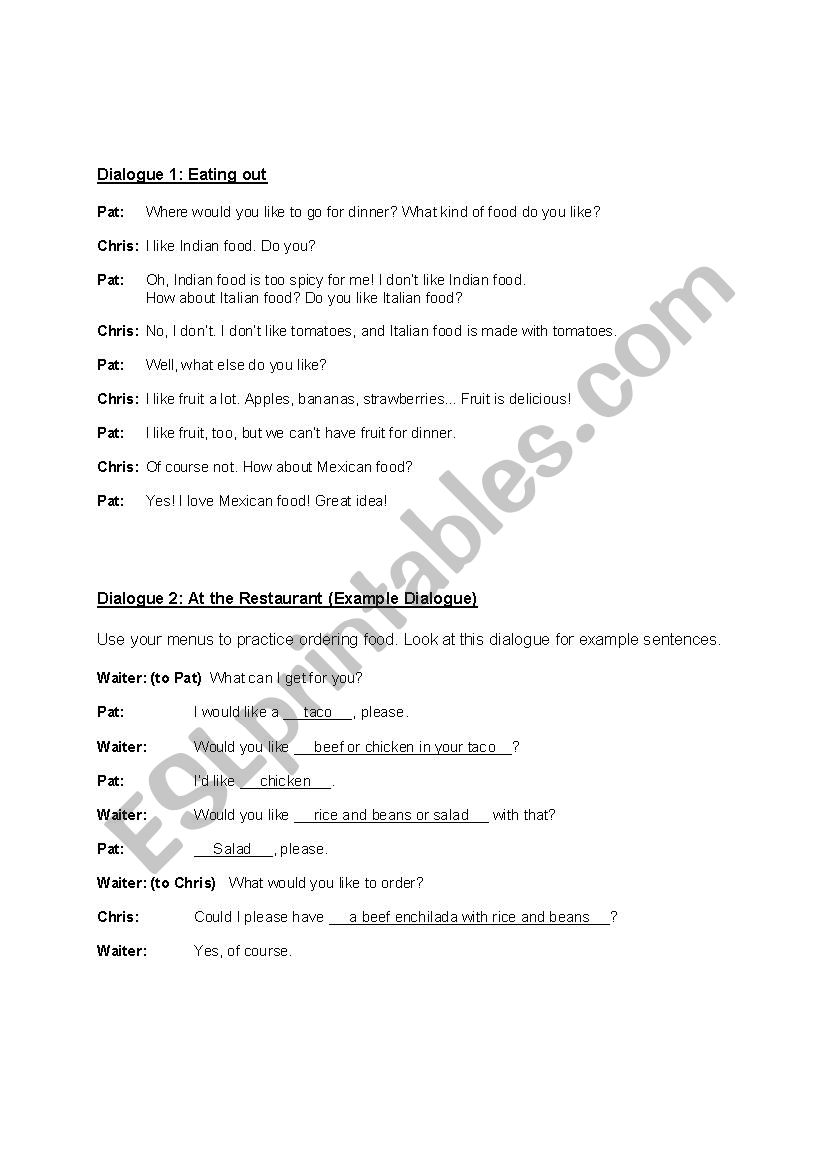 Dialogue 1: Eating out

Pat: Where would you like to go for dinner? What kind of food do you like?

Chris: I like Indian food. Do you?

Pat: Oh, Indian food is too spicy for me! I don't like Indian food. How about Italian food? Do you like Italian food?

Chris: No, I don't. I don't like tomatoes, and Italian food is made with tomatoes.

Pat: Well, what else do you like?

Chris: I like fruit a lot. Apples, bananas, strawberries... Fruit is delicious!

Pat: I like fruit, too, but we can't have fruit for dinner.

Chris: Of course not. How about Mexican food?

Pat: Yes! I love Mexican food! Great idea!

Dialogue 2: At the Restaurant (Example Dialogue)

Use your menus to practice ordering food. Look at this dialogue for example sentences.

Waiter: (to Pat) What can I get for you?

Pat: I would like a __taco__, please.

Waiter: Would you like __beef or chicken in your taco__?

Pat: I'd like __chicken__.

Waiter: Would you like __rice and beans or salad__ with that?

Pat: __Salad__, please.

Waiter: (to Chris) What would you like to order?

Chris: Could I please have __a beef enchilada with rice and beans__?

Waiter: Yes, of course.

ESLprintables.com